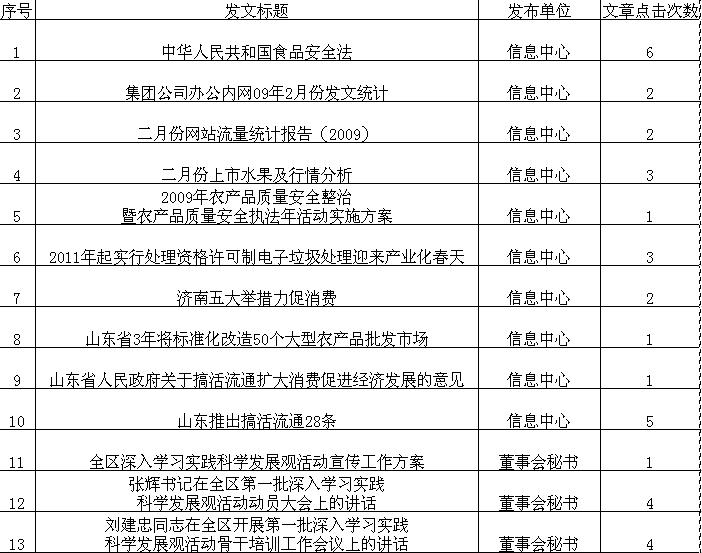 | 序号 | 发文标题 | 发布单位 | 文章点击次数 |
|---|---|---|---|
| 1 | 中华人民共和国食品安全法 | 信息中心 | 6 |
| 2 | 集团公司办公内网09年2月份发文统计 | 信息中心 | 2 |
| 3 | 二月份网站流量统计报告（2009） | 信息中心 | 2 |
| 4 | 二月份上市水果及行情分析 | 信息中心 | 3 |
| 5 | 2009年农产品质量安全整治 暨农产品质量安全执法年活动实施方案 | 信息中心 | 1 |
| 6 | 2011年起实行处理资格许可制电子垃圾处理迎来产业化春天 | 信息中心 | 3 |
| 7 | 济南五大举措力促消费 | 信息中心 | 2 |
| 8 | 山东省3年将标准化改造50个大型农产品批发市场 | 信息中心 | 1 |
| 9 | 山东省人民政府关于搞活流通扩大消费促进经济发展的意见 | 信息中心 | 1 |
| 10 | 山东推出搞活流通28条 | 信息中心 | 5 |
| 11 | 全区深入学习实践科学发展观活动宣传工作方案 | 董事会秘书 | 1 |
| 12 | 张辉书记在全区第一批深入学习实践 科学发展观活动动员大会上的讲话 | 董事会秘书 | 4 |
| 13 | 刘建忠同志在全区开展第一批深入学习实践 科学发展观活动骨干培训工作会议上的讲话 | 董事会秘书 | 4 |